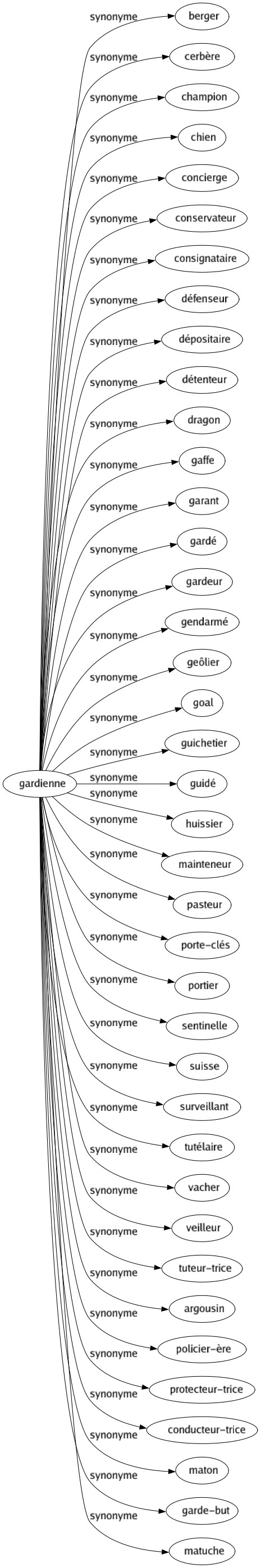 gardienne

synonyme berger
synonyme cerbère
synonyme champion
synonyme chien
synonyme concierge
synonyme conservateur
synonyme consignataire
synonyme défenseur
synonyme dépositaire
synonyme détenteur
synonyme dragon
synonyme gaffe
synonyme garant
synonyme gardé
synonyme gardeur
synonyme gendarmé
synonyme geôlier
synonyme goal
synonyme guichetier
synonyme guidé
synonyme huissier
synonyme mainteneur
synonyme pasteur
synonyme porte-clés
synonyme portier
synonyme sentinelle
synonyme suisse
synonyme surveillant
synonyme tutélaire
synonyme vacher
synonyme veilleur
synonyme tuteur-trice
synonyme argousin
synonyme policier-ère
synonyme protecteur-trice
synonyme conducteur-trice
synonyme maton
synonyme garde-but
synonyme matuche